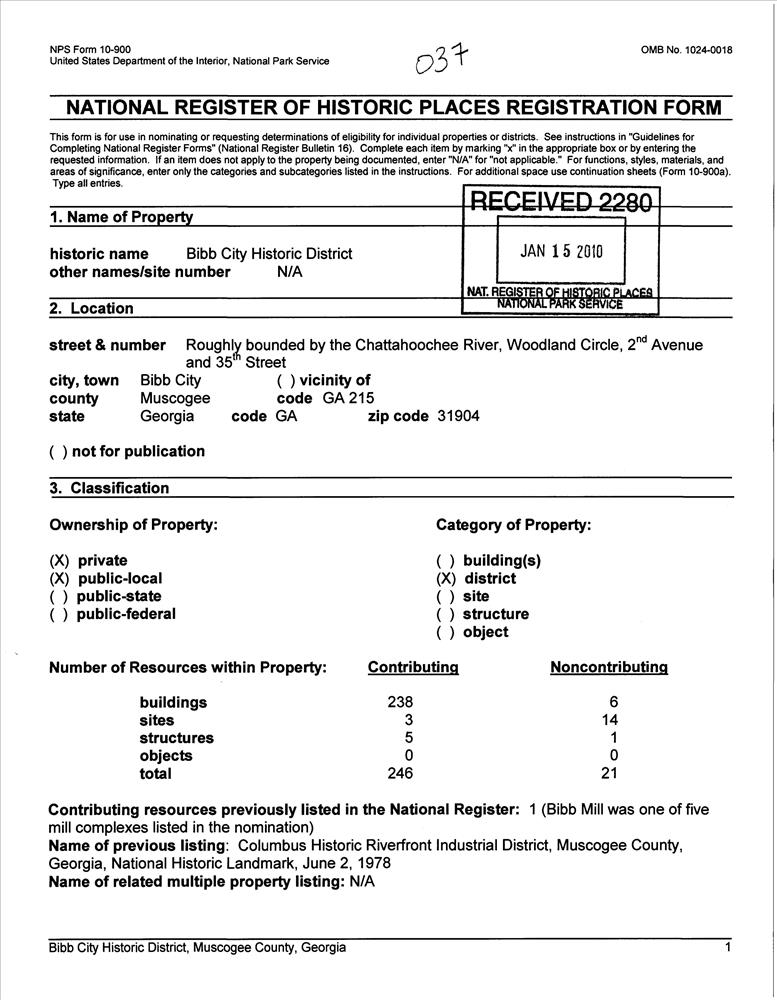 NPS Form 10-900
United States Department of the Interior, National Park Service

037

OMB No. 1024-0018

NATIONAL REGISTER OF HISTORIC PLACES REGISTRATION FORM

This form is for use in nominating or requesting determinations of eligibility for individual properties or districts. See instructions in "Guidelines for Completing National Register Forms" (National Register Bulletin 16). Complete each item by marking "x" in the appropriate box or by entering the requested information. If an item does not apply to the property being documented, enter "N/A" for "not applicable." For functions, styles, materials, and areas of significance, enter only the categories and subcategories listed in the instructions. For additional space use continuation sheets (Form 10-900a). Type all entries.

RECEIVED 2280
JAN 15 2010
NAT. REGISTER OF HISTORIC PLACES
NATIONAL PARK SERVICE

1. Name of Property

historic name Bibb City Historic District
other names/site number N/A

2. Location

street & number Roughly bounded by the Chattahoochee River, Woodland Circle, 2$^{nd}$ Avenue and 35$^{th}$ Street
city, town Bibb City ( ) vicinity of
county Muscogee code GA 215
state Georgia code GA zip code 31904

( ) not for publication

3. Classification

Ownership of Property:

(X) private
(X) public-local
( ) public-state
( ) public-federal

Category of Property:

( ) building(s)
(X) district
( ) site
( ) structure
( ) object

| Number of Resources within Property: | Contributing | Noncontributing |
|---|---|---|
| buildings | 238 | 6 |
| sites | 3 | 14 |
| structures | 5 | 1 |
| objects | 0 | 0 |
| total | 246 | 21 |

Contributing resources previously listed in the National Register: 1 (Bibb Mill was one of five mill complexes listed in the nomination)
Name of previous listing: Columbus Historic Riverfront Industrial District, Muscogee County, Georgia, National Historic Landmark, June 2, 1978
Name of related multiple property listing: N/A

Bibb City Historic District, Muscogee County, Georgia 1